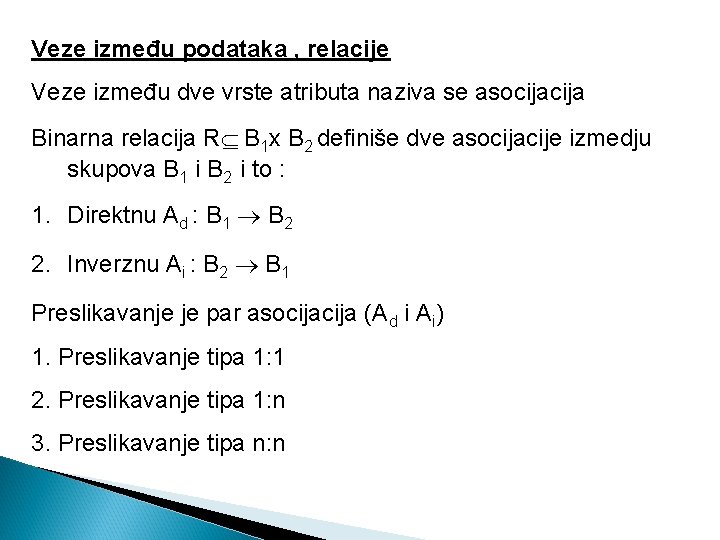 Veze između podataka , relacije

Veze između dve vrste atributa naziva se asocijacija

Binarna relacija $R \subseteq B_1 x B_2$ definiše dve asocijacije izmedju skupova $B_1$ i $B_2$ i to :

1. Direktnu $A_d : B_1 \rightarrow B_2$

2. Inverznu $A_i : B_2 \rightarrow B_1$

Preslikavanje je par asocijacija ($A_d$ i $A_i$)

1. Preslikavanje tipa 1:1

2. Preslikavanje tipa 1:n

3. Preslikavanje tipa n:n